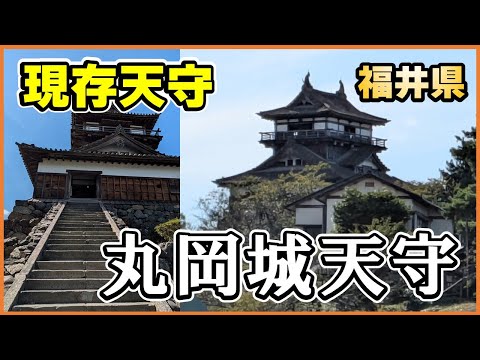 現存天守

福井県

丸岡城天守